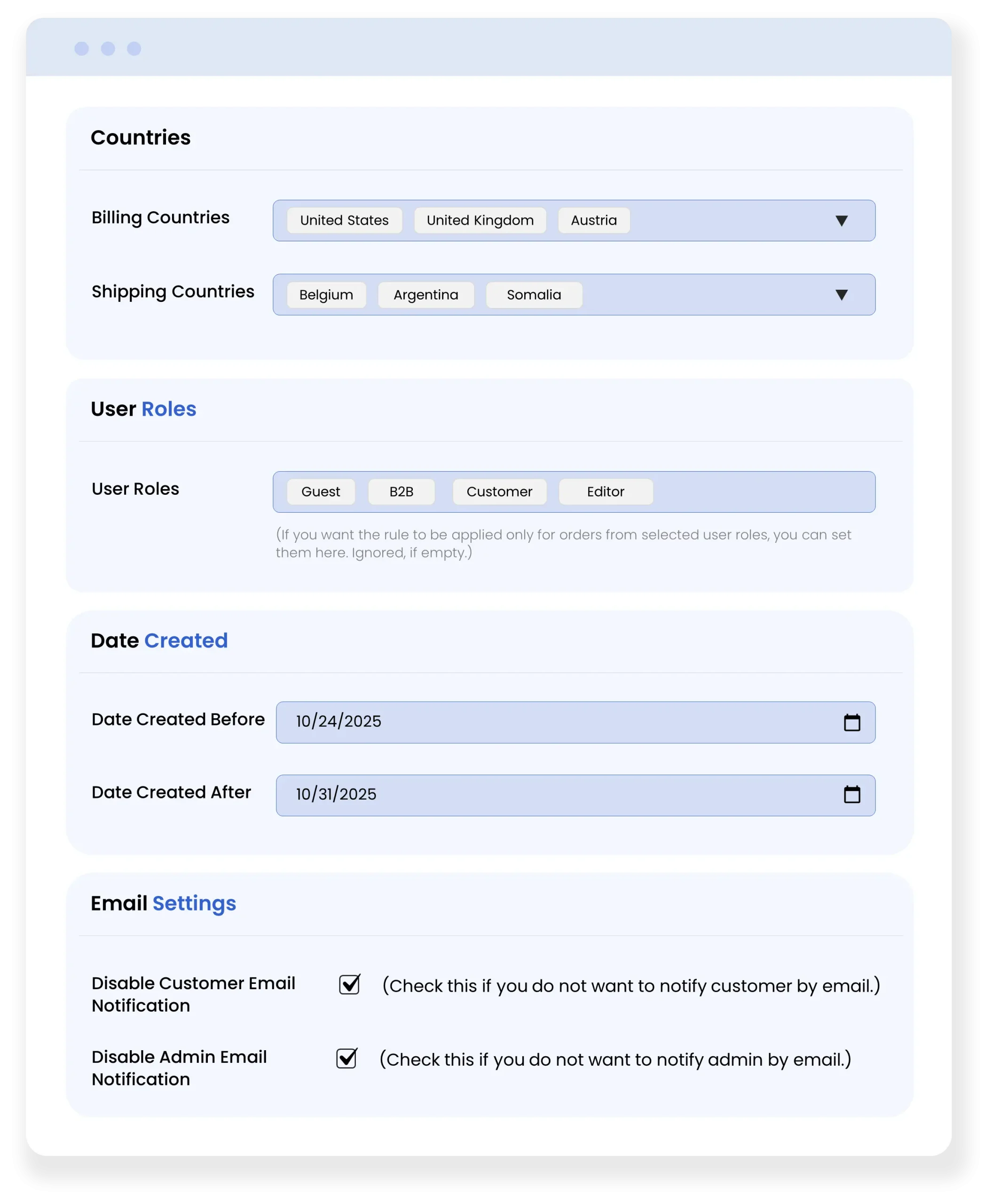 Countries

Billing Countries
United States
United Kingdom
Austria

Shipping Countries
Belgium
Argentina
Somalia

User Roles

User Roles
Guest
B2B
Customer
Editor

(If you want the rule to be applied only for orders from selected user roles, you can set them here. Ignored, if empty.)

Date Created

Date Created Before
10/24/2025

Date Created After
10/31/2025

Email Settings

Disable Customer Email Notification
(Check this if you do not want to notify customer by email.)

Disable Admin Email Notification
(Check this if you do not want to notify admin by email.)